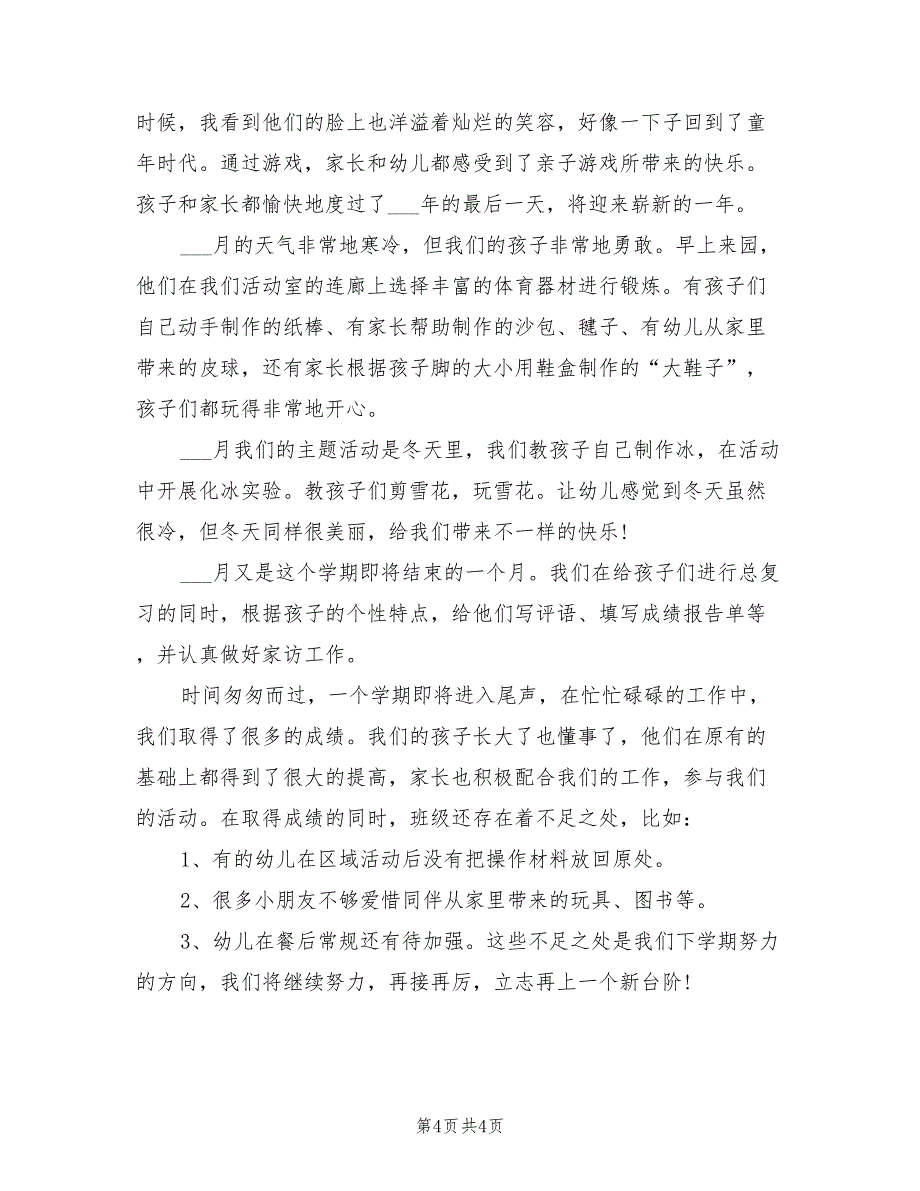 时候，我看到他们的脸上也洋溢着灿烂的笑容，好像一下子回到了童年时代。通过游戏，家长和幼儿都感受到了亲子游戏所带来的快乐。孩子和家长都愉快地度过了___年的最后一天，将迎来崭新的一年。

___月的天气非常地寒冷，但我们的孩子非常地勇敢。早上来园，他们在我们活动室的连廊上选择丰富的体育器材进行锻炼。有孩子们自己动手制作的纸棒、有家长帮助制作的沙包、毽子、有幼儿从家里带来的皮球，还有家长根据孩子脚的大小用鞋盒制作的“大鞋子”，孩子们都玩得非常地开心。

___月我们的主题活动是冬天里，我们教孩子自己制作冰，在活动中开展化冰实验。教孩子们剪雪花，玩雪花。让幼儿感觉到冬天虽然很冷，但冬天同样很美丽，给我们带来不一样的快乐！

___月又是这个学期即将结束的一个月。我们在给孩子们进行总复习的同时，根据孩子的个性特点，给他们写评语、填写成绩报告单等，并认真做好家访工作。

时间匆匆而过，一个学期即将进入尾声，在忙忙碌碌的工作中，我们取得了很多的成绩。我们的孩子长大了也懂事了，他们在原有的基础上都得到了很大的提高，家长也积极配合我们的工作，参与我们的活动。在取得成绩的同时，班级还存在着不足之处，比如：

1、有的幼儿在区域活动后没有把操作材料放回原处。

2、很多小朋友不够爱惜同伴从家里带来的玩具、图书等。

3、幼儿在餐后常规还有待加强。这些不足之处是我们下学期努力的方向，我们将继续努力，再接再厉，立志再上一个新台阶！

第4页 共4页